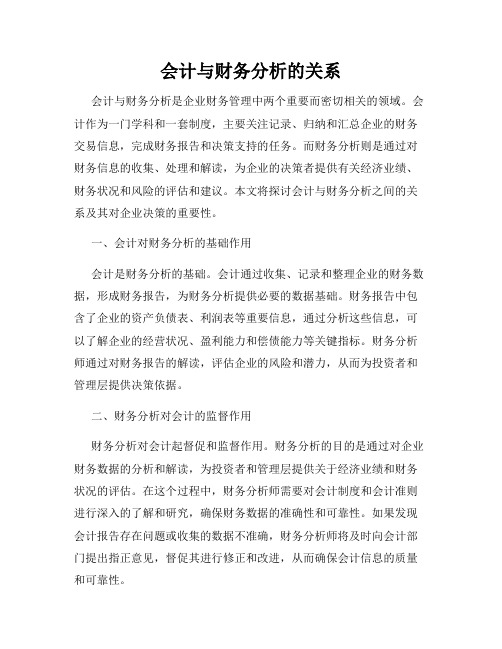 会计与财务分析的关系

会计与财务分析是企业财务管理中两个重要而密切相关的领域。会计作为一门学科和一套制度，主要关注记录、归纳和汇总企业的财务交易信息，完成财务报告和决策支持的任务。而财务分析则是通过对财务信息的收集、处理和解读，为企业的决策者提供有关经济业绩、财务状况和风险的评估和建议。本文将探讨会计与财务分析之间的关系及其对企业决策的重要性。

一、会计对财务分析的基础作用

会计是财务分析的基础。会计通过收集、记录和整理企业的财务数据，形成财务报告，为财务分析提供必要的数据基础。财务报告中包含了企业的资产负债表、利润表等重要信息，通过分析这些信息，可以了解企业的经营状况、盈利能力和偿债能力等关键指标。财务分析师通过对财务报告的解读，评估企业的风险和潜力，从而为投资者和管理层提供决策依据。

二、财务分析对会计的监督作用

财务分析对会计起督促和监督作用。财务分析的目的是通过对企业财务数据的分析和解读，为投资者和管理层提供关于经济业绩和财务状况的评估。在这个过程中，财务分析师需要对会计制度和会计准则进行深入的了解和研究，确保财务数据的准确性和可靠性。如果发现会计报告存在问题或收集的数据不准确，财务分析师将及时向会计部门提出指正意见，督促其进行修正和改进，从而确保会计信息的质量和可靠性。